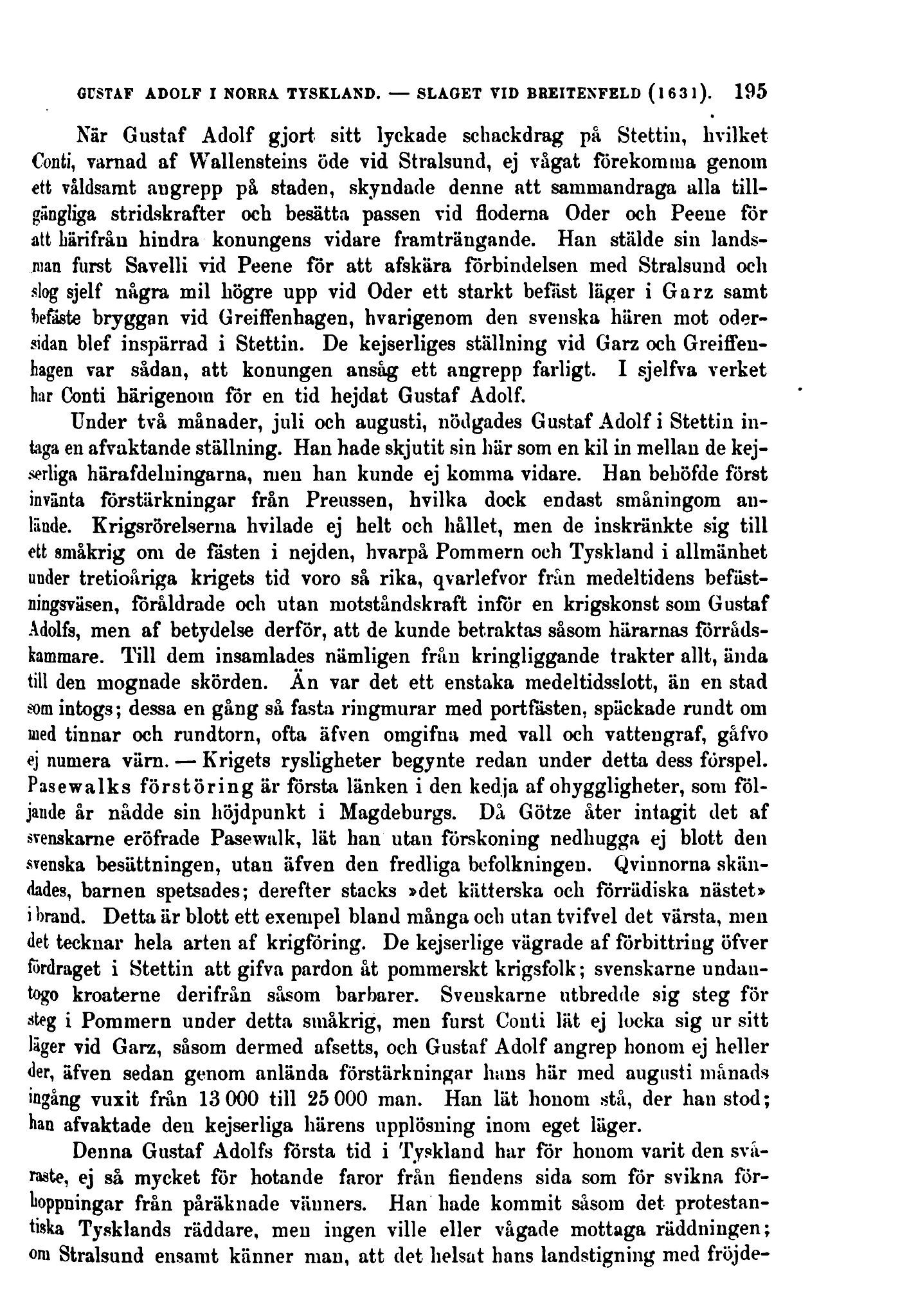 GUSTAF ADOLF I NORRA TYSKLAND. — SLAGET VID BREITENFELD (1631). 195

När Gustaf Adolf gjort sitt lyckade schackdrag på Stettin, hvilket Conti, varnad af Wallensteins öde vid Stralsund, ej vågat förekomma genom ett våldsamt angrepp på staden, skyndade denne att sammandraga alla tillgängliga stridskrafter och besätta passen vid floderna Oder och Peene för att härifrån hindra konungens vidare framträngande. Han stälde sin landsman furst Savelli vid Peene för att afskära förbindelsen med Stralsund och slog sjelf några mil högre upp vid Oder ett starkt befäst läger i Garz samt befäste bryggan vid Greiffenhagen, hvarigenom den svenska hären mot odersidan blef inspärrad i Stettin. De kejserliges ställning vid Garz och Greiffenhagen var sådan, att konungen ansåg ett angrepp farligt. I sjelfva verket har Conti härigenom för en tid hejdat Gustaf Adolf.

Under två månader, juli och augusti, nödgades Gustaf Adolf i Stettin intaga en afvaktande ställning. Han hade skjutit sin här som en kil in mellan de kejserliga härafdelningarna, men han kunde ej komma vidare. Han behöfde först invänta förstärkningar från Preussen, hvilka dock endast småningom anlände. Krigsrörelserna hvilade ej helt och hållet, men de inskränkte sig till ett småkrig om de fästen i nejden, hvarpå Pommern och Tyskland i allmänhet under tretioåriga krigets tid voro så rika, qvarlefvor från medeltidens befästningsväsen, föråldrade och utan motståndskraft inför en krigskonst som Gustaf Adolfs, men af betydelse derför, att de kunde betraktas såsom härarnas förrådskammare. Till dem insamlades nämligen från kringliggande trakter allt, ända till den mognade skörden. Än var det ett enstaka medeltidsslott, än en stad som intogs; dessa en gång så fasta ringmurar med portfästen, späckade rundt om med tinnar och rundtorn, ofta äfven omgifna med vall och vattengraf, gåfvo ej numera värn. — Krigets rysligheter begynte redan under detta dess förspel. Pasewalks förstöring är första länken i den kedja af ohyggligheter, som följande år nådde sin höjdpunkt i Magdeburgs. Då Götze åter intagit det af svenskarne eröfrade Pasewalk, lät han utan förskoning nedhugga ej blott den svenska besättningen, utan äfven den fredliga befolkningen. Qvinnorna skändades, barnen spetsades; derefter stacks »det kätterska och förrädiska nästet» i brand. Detta är blott ett exempel bland många och utan tvifvel det värsta, men det tecknar hela arten af krigföring. De kejserlige vägrade af förbittring öfver fördraget i Stettin att gifva pardon åt pommerskt krigsfolk; svenskarne undantogo kroaterne derifrån såsom barbarer. Svenskarne utbredde sig steg för steg i Pommern under detta småkrig, men furst Conti lät ej locka sig ur sitt läger vid Garz, såsom dermed afsetts, och Gustaf Adolf angrep honom ej heller der, äfven sedan genom anlända förstärkningar hans här med augusti månads ingång vuxit från 13 000 till 25 000 man. Han lät honom stå, der han stod; han afvaktade den kejserliga härens upplösning inom eget läger.

Denna Gustaf Adolfs första tid i Tyskland har för honom varit den svåraste, ej så mycket för hotande faror från fiendens sida som för svikna förhoppningar från påräknade vänners. Han hade kommit såsom det protestantiska Tysklands räddare, men ingen ville eller vågade mottaga räddningen; om Stralsund ensamt känner man, att det helsat hans landstigning med fröjde-